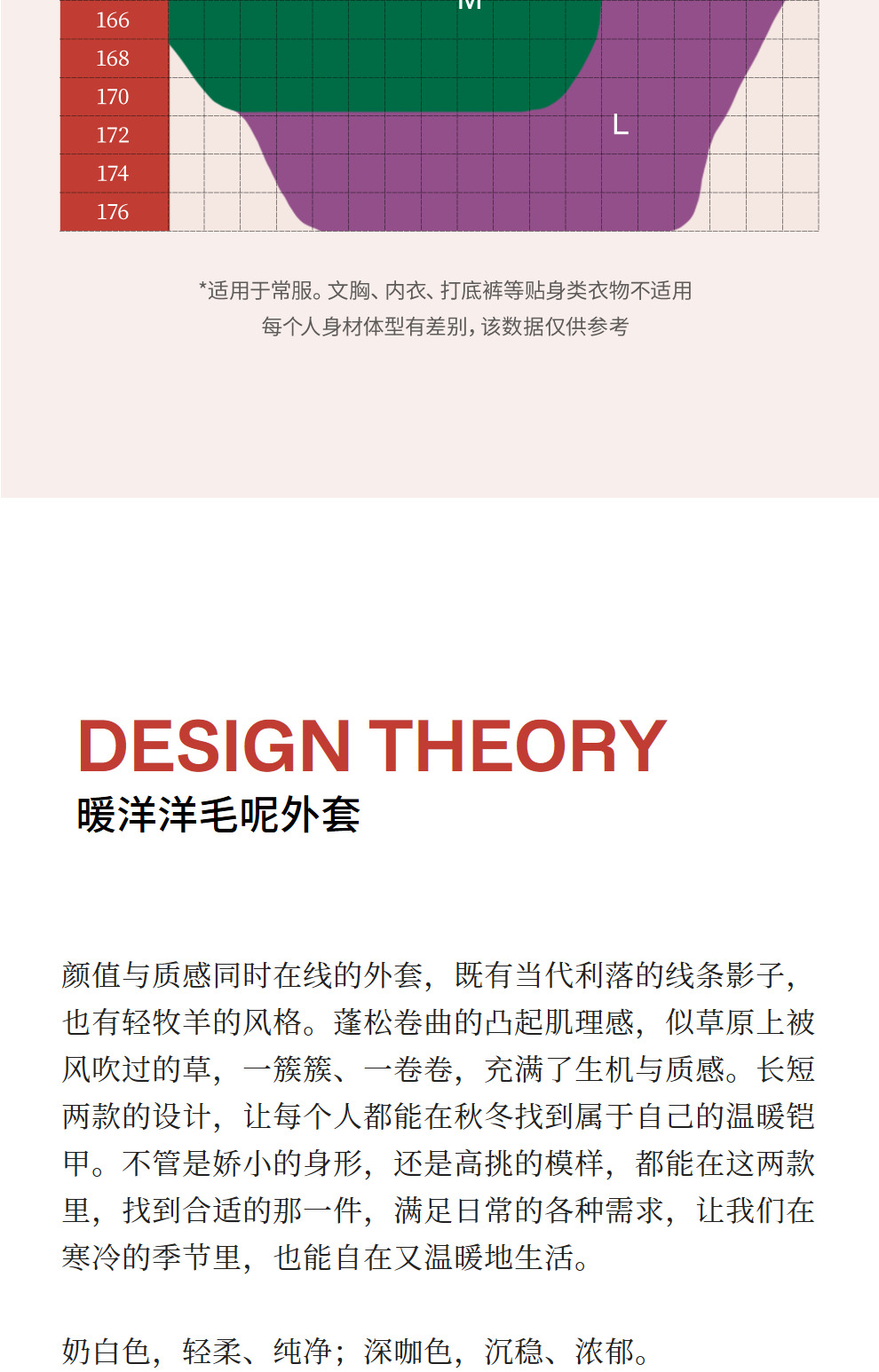 166
168
170
172
174
176

M

L

*适用于常服。文胸、内衣、打底裤等贴身类衣物不适用
每个人身材体型有差别，该数据仅供参考

DESIGN THEORY
暖洋洋毛呢外套

颜值与质感同时在线的外套，既有当代利落的线条影子，也有轻牧羊的风格。蓬松卷曲的凸起肌理感，似草原上被风吹过的草，一簇簇、一卷卷，充满了生机与质感。长短两款的设计，让每个人都能在秋冬找到属于自己的温暖铠甲。不管是娇小的身形，还是高挑的模样，都能在这两款里，找到合适的那一件，满足日常的各种需求，让我们在寒冷的季节里，也能自在又温暖地生活。

奶白色，轻柔、纯净；深咖色，沉稳、浓郁。